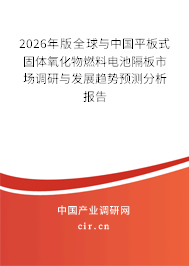 2026年版全球与中国平板式固体氧化物燃料电池隔板市场调研与发展趋势预测分析报告

中国产业调研网

cir.cn